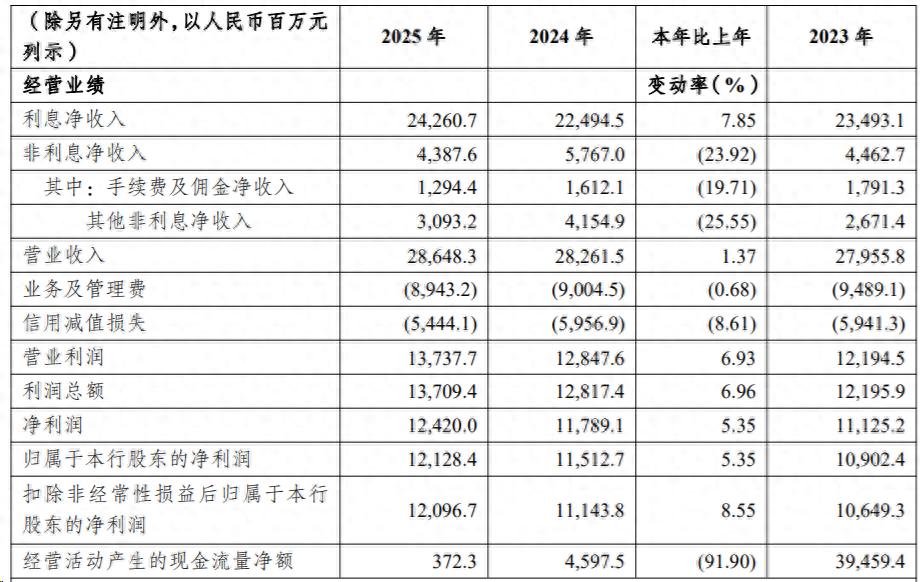 | （除另有注明外，以人民币百万元列示） | 2025 年 | 2024 年 | 本年比上年 | 2023 年 |
|---|---|---|---|---|
| 经营业绩 | | | 变动率（%） | |
| 利息净收入 | 24,260.7 | 22,494.5 | 7.85 | 23,493.1 |
| 非利息净收入 | 4,387.6 | 5,767.0 | (23.92) | 4,462.7 |
| 其中：手续费及佣金净收入 | 1,294.4 | 1,612.1 | (19.71) | 1,791.3 |
| 其他非利息净收入 | 3,093.2 | 4,154.9 | (25.55) | 2,671.4 |
| 营业收入 | 28,648.3 | 28,261.5 | 1.37 | 27,955.8 |
| 业务及管理费 | (8,943.2) | (9,004.5) | (0.68) | (9,489.1) |
| 信用减值损失 | (5,444.1) | (5,956.9) | (8.61) | (5,941.3) |
| 营业利润 | 13,737.7 | 12,847.6 | 6.93 | 12,194.5 |
| 利润总额 | 13,709.4 | 12,817.4 | 6.96 | 12,195.9 |
| 净利润 | 12,420.0 | 11,789.1 | 5.35 | 11,125.2 |
| 归属于本行股东的净利润 | 12,128.4 | 11,512.7 | 5.35 | 10,902.4 |
| 扣除非经常性损益后归属于本行股东的净利润 | 12,096.7 | 11,143.8 | 8.55 | 10,649.3 |
| 经营活动产生的现金流量净额 | 372.3 | 4,597.5 | (91.90) | 39,459.4 |